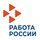 РАБОТА
РОССИИ